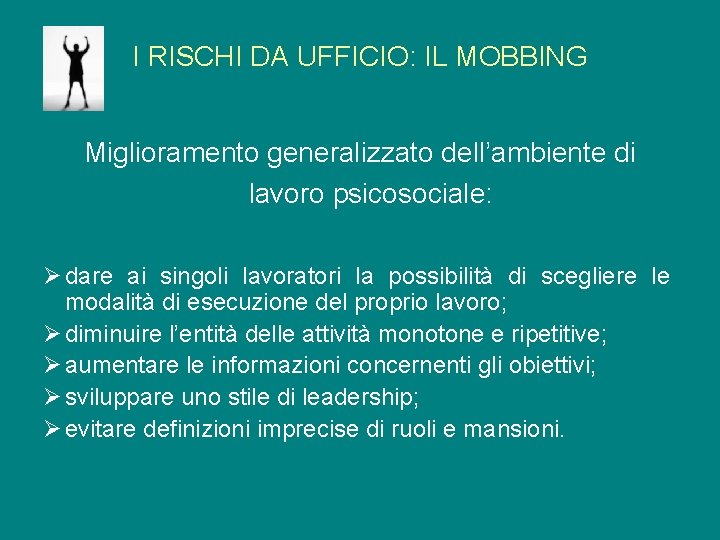 I RISCHI DA UFFICIO: IL MOBBING

Miglioramento generalizzato dell’ambiente di lavoro psicosociale:

➢ dare ai singoli lavoratori la possibilità di scegliere le modalità di esecuzione del proprio lavoro;
➢ diminuire l’entità delle attività monotone e ripetitive;
➢ aumentare le informazioni concernenti gli obiettivi;
➢ sviluppare uno stile di leadership;
➢ evitare definizioni imprecise di ruoli e mansioni.